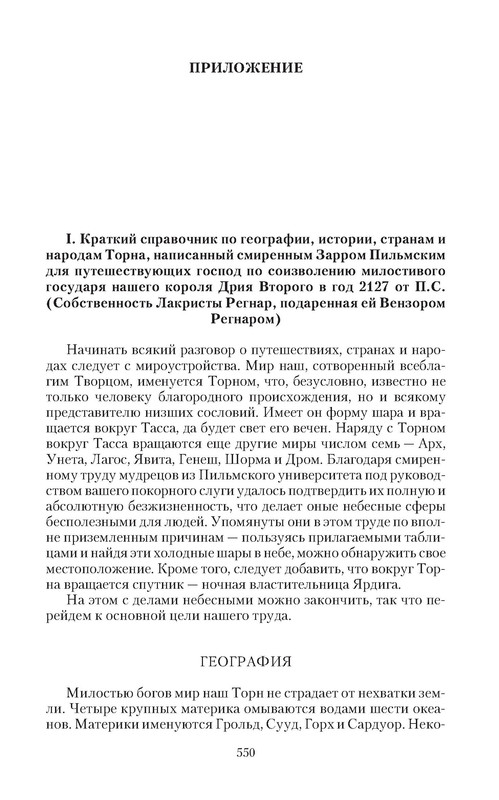 ПРИЛОЖЕНИЕ

I. Краткий справочник по географии, истории, странам и народам Торна, написанный смиренным Зарром Пильмским для путешествующих господ по соизволению милостивого государя нашего короля Дрия Второго в год 2127 от П.С. (Собственность Лакристы Регнар, подаренная ей Вензором Регнаром)

Начинать всякий разговор о путешествиях, странах и народах следует с мироустройства. Мир наш, сотворенный всеблагим Творцом, именуется Торном, что, безусловно, известно не только человеку благородного происхождения, но и всякому представителю низших сословий. Имеет он форму шара и вращается вокруг Тасса, да будет свет его вечен. Наряду с Торном вокруг Тасса вращаются еще другие миры числом семь — Арх, Унета, Лагос, Явита, Генеш, Шорма и Дром. Благодаря смиренному труду мудрецов из Пильмского университета под руководством вашего покорного слуги удалось подтвердить их полную и абсолютную безжизненность, что делает оные небесные сферы бесполезными для людей. Упомянуты они в этом труде по вполне приземленным причинам — пользуясь прилагаемыми таблицами и найдя эти холодные шары в небе, можно обнаружить свое местоположение. Кроме того, следует добавить, что вокруг Торна вращается спутник — ночная властительница Ярдига.

На этом с делами небесными можно закончить, так что перейдем к основной цели нашего труда.

ГЕОГРАФИЯ

Милостью богов мир наш Торн не страдает от нехватки земли. Четыре крупных материка омываются водами шести океанов. Материки именуются Грольд, Сууд, Горх и Сардуор. Неко-

550